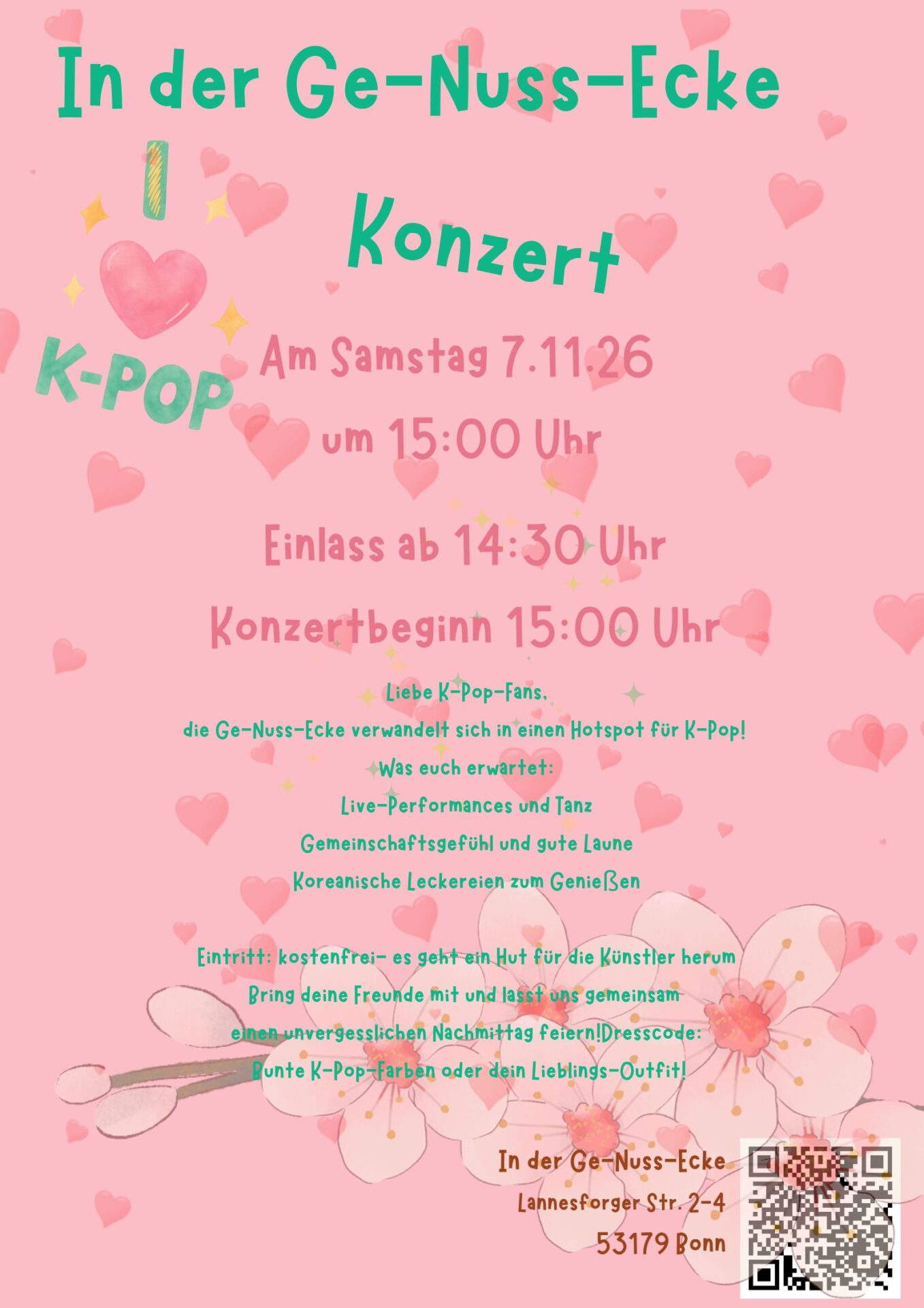 In der Ge-Nuss-Ecke

I

K-POP

Konzert

Am Samstag 7.11.26

um 15:00 Uhr

Einlass ab 14:30 Uhr

Konzertbeginn 15:00 Uhr

Liebe K-Pop-Fans,

die Ge-Nuss-Ecke verwandelt sich in einen Hotspot für K-Pop!

Was euch erwartet:

Live-Performances und Tanz

Gemeinschaftsgefühl und gute Laune

Koreanische Leckereien zum Genießen

Eintritt: kostenfrei- es geht ein Hut für die Künstler herum

Bring deine Freunde mit und lasst uns gemeinsam

einen unvergesslichen Nachmittag feiern!Dresscode:

Bunte K-Pop-Farben oder dein Lieblings-Outfit!

In der Ge-Nuss-Ecke
Lannesforger Str. 2-4
53179 Bonn